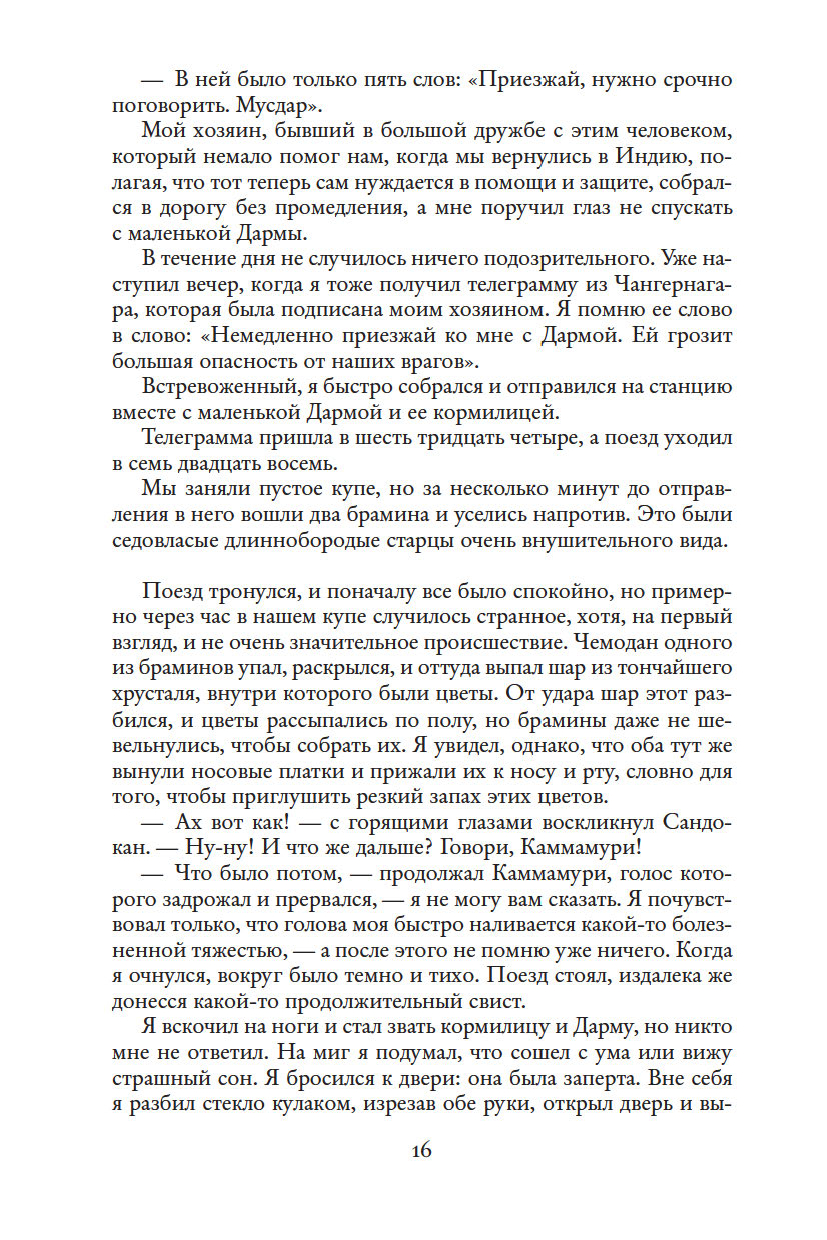 — В ней было только пять слов: «Приезжай, нужно срочно поговорить. Мусдар».

Мой хозяин, бывший в большой дружбе с этим человеком, который немало помог нам, когда мы вернулись в Индию, полагая, что тот теперь сам нуждается в помощи и защите, собрался в дорогу без промедления, а мне поручил глаз не спускать с маленькой Дармы.

В течение дня не случилось ничего подозрительного. Уже наступил вечер, когда я тоже получил телеграмму из Чангернагара, которая была подписана моим хозяином. Я помню ее слово в слово: «Немедленно приезжай ко мне с Дармой. Ей грозит большая опасность от наших врагов».

Встревоженный, я быстро собрался и отправился на станцию вместе с маленькой Дармой и ее кормилицей.

Телеграмма пришла в шесть тридцать четыре, а поезд уходил в семь двадцать восемь.

Мы заняли пустое купе, но за несколько минут до отправления в него вошли два брамина и уселись напротив. Это были седовласые длиннобородые старцы очень внушительного вида.

Поезд тронулся, и поначалу все было спокойно, но примерно через час в нашем купе случилось странное, хотя, на первый взгляд, и не очень значительное происшествие. Чемодан одного из браминов упал, раскрылся, и оттуда выпал шар из тончайшего хрусталя, внутри которого были цветы. От удара шар этот разбился, и цветы рассыпались по полу, но брамины даже не шевельнулись, чтобы собрать их. Я увидел, однако, что оба тут же вынули носовые платки и прижали их к носу и рту, словно для того, чтобы приглушить резкий запах этих цветов.

— Ах вот как! — с горящими глазами воскликнул Сандокан. — Ну-ну! И что же дальше? Говори, Каммамури!

— Что было потом, — продолжал Каммамури, голос которого задрожал и прервался, — я не могу вам сказать. Я почувствовал только, что голова моя быстро наливается какой-то болезненной тяжестью, — а после этого не помню уже ничего. Когда я очнулся, вокруг было темно и тихо. Поезд стоял, издалека же донесся какой-то продолжительный свист.

Я вскочил на ноги и стал звать кормилицу и Дарму, но никто мне не ответил. На миг я подумал, что сошел с ума или вижу страшный сон. Я бросился к двери: она была заперта. Вне себя я разбил стекло кулаком, изрезав обе руки, открыл дверь и вы-

16